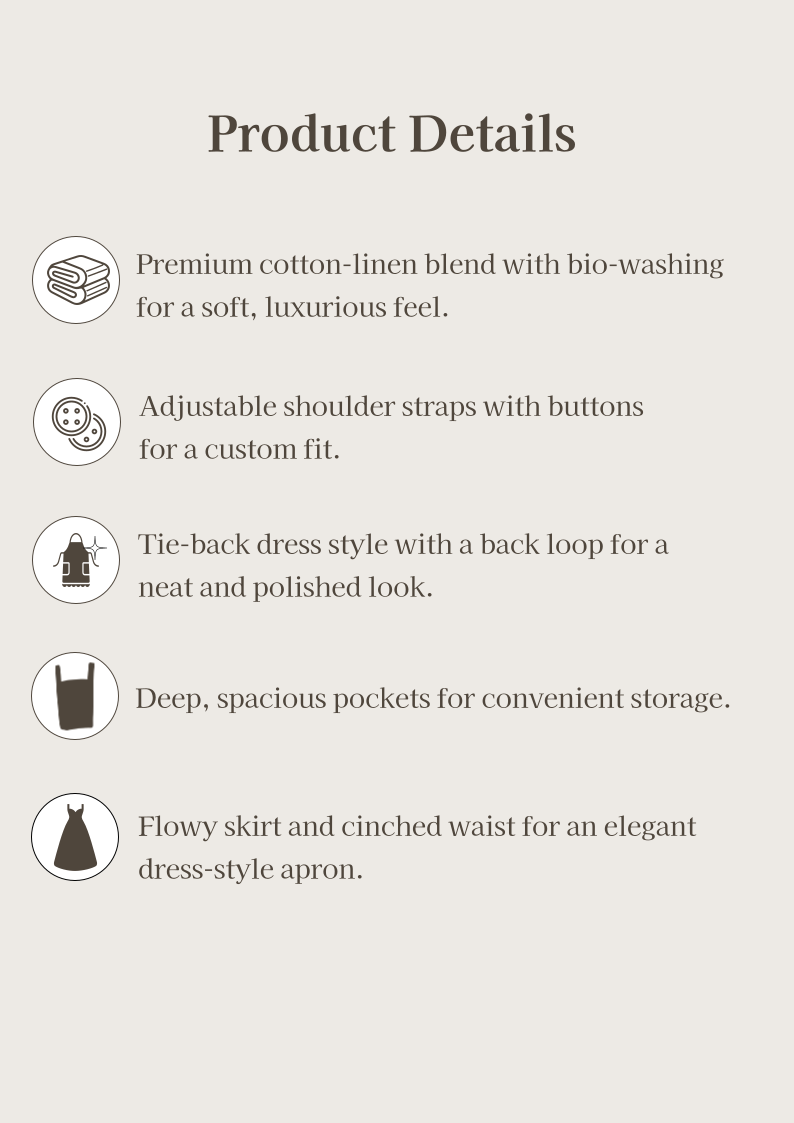 Product Details

Premium cotton-linen blend with bio-washing for a soft, luxurious feel.

Adjustable shoulder straps with buttons for a custom fit.

Tie-back dress style with a back loop for a neat and polished look.

Deep, spacious pockets for convenient storage.

Flowy skirt and cinched waist for an elegant dress-style apron.